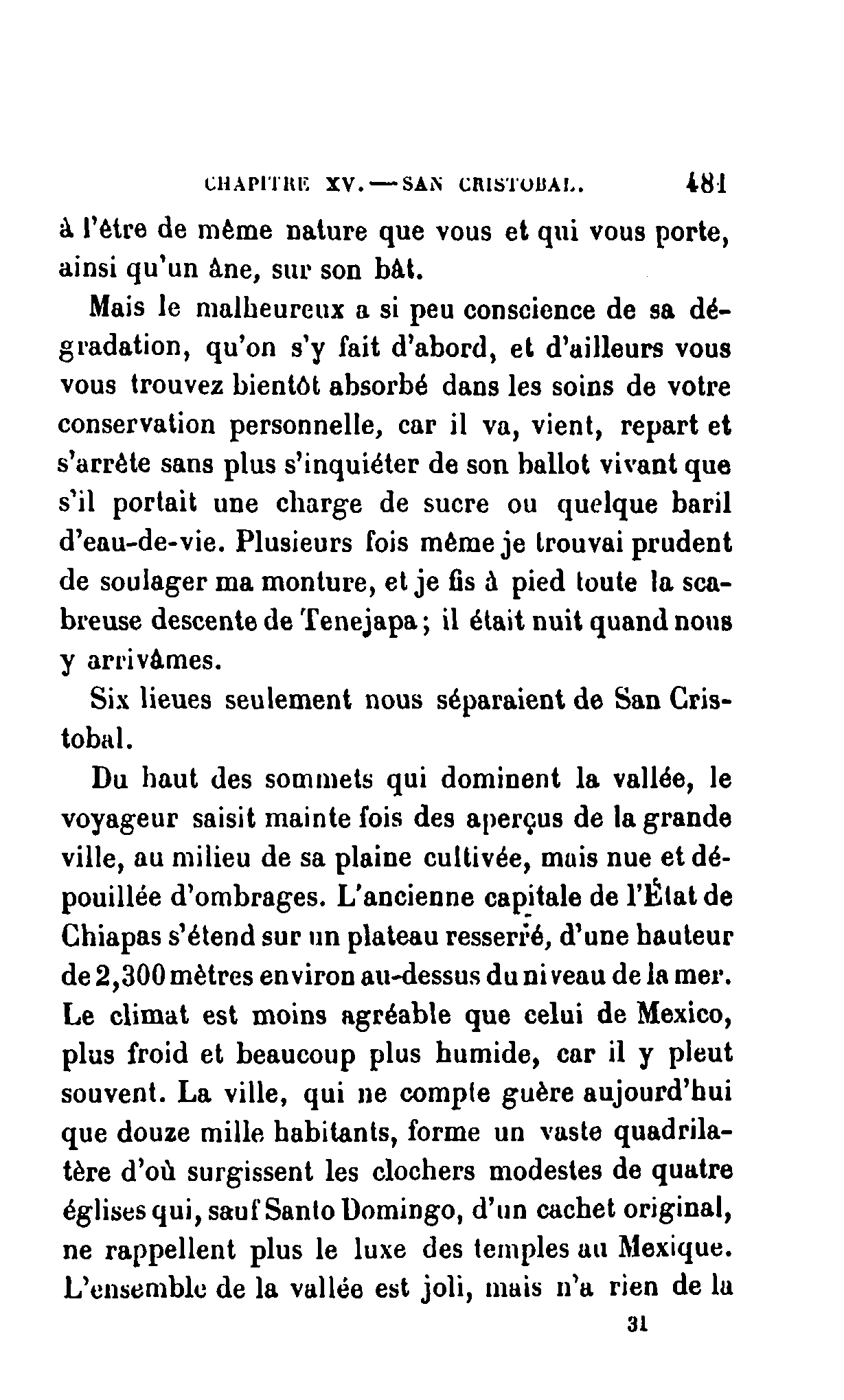 CHAPITRE XV. — SAN CRISTOBAL. 481

à l'être de même nature que vous et qui vous porte, ainsi qu'un âne, sur son bât.

Mais le malheureux a si peu conscience de sa dégradation, qu'on s'y fait d'abord, et d'ailleurs vous vous trouvez bientôt absorbé dans les soins de votre conservation personnelle, car il va, vient, repart et s'arrête sans plus s'inquiéter de son ballot vivant que s'il portait une charge de sucre ou quelque baril d'eau-de-vie. Plusieurs fois même je trouvai prudent de soulager ma monture, et je fis à pied toute la scabreuse descente de Tenejapa ; il était nuit quand nous y arrivâmes.

Six lieues seulement nous séparaient de San Cristobal.

Du haut des sommets qui dominent la vallée, le voyageur saisit mainte fois des aperçus de la grande ville, au milieu de sa plaine cultivée, mais nue et dépouillée d'ombrages. L'ancienne capitale de l'État de Chiapas s'étend sur un plateau resserré, d'une hauteur de 2,300 mètres environ au-dessus du niveau de la mer. Le climat est moins agréable que celui de Mexico, plus froid et beaucoup plus humide, car il y pleut souvent. La ville, qui ne compte guère aujourd'hui que douze mille habitants, forme un vaste quadrilatère d'où surgissent les clochers modestes de quatre églises qui, sauf Santo Domingo, d'un cachet original, ne rappellent plus le luxe des temples au Mexique. L'ensemble de la vallée est joli, mais n'a rien de la

31